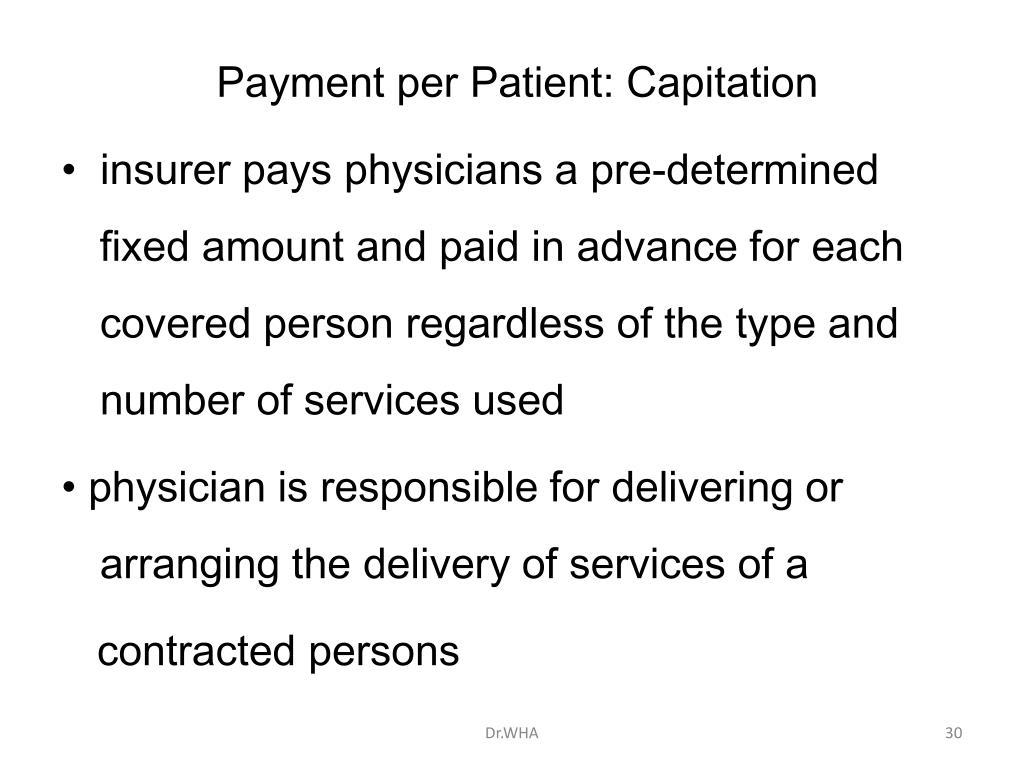 Payment per Patient: Capitation

• insurer pays physicians a pre-determined fixed amount and paid in advance for each covered person regardless of the type and number of services used

• physician is responsible for delivering or arranging the delivery of services of a contracted persons

Dr.WHA

30